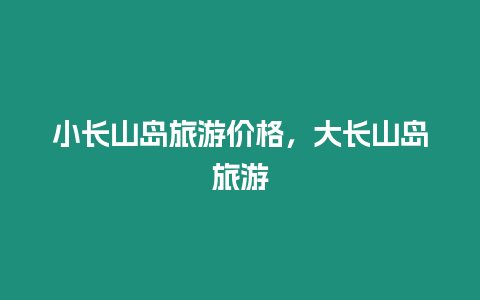 小长山岛旅游价格，大长山岛旅游